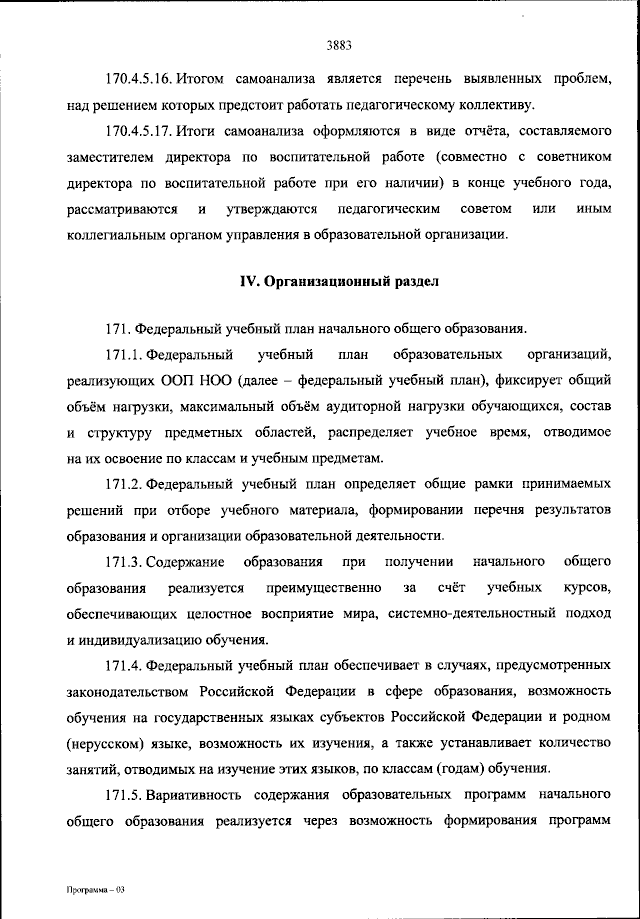 3883

170.4.5.16. Итогом самоанализа является перечень выявленных проблем, над решением которых предстоит работать педагогическому коллективу.

170.4.5.17. Итоги самоанализа оформляются в виде отчёта, составляемого заместителем директора по воспитательной работе (совместно с советником директора по воспитательной работе при его наличии) в конце учебного года, рассматриваются и утверждаются педагогическим советом или иным коллегиальным органом управления в образовательной организации.

IV. Организационный раздел

171. Федеральный учебный план начального общего образования.

171.1. Федеральный учебный план образовательных организаций, реализующих ООП НОО (далее – федеральный учебный план), фиксирует общий объём нагрузки, максимальный объём аудиторной нагрузки обучающихся, состав и структуру предметных областей, распределяет учебное время, отводимое на их освоение по классам и учебным предметам.

171.2. Федеральный учебный план определяет общие рамки принимаемых решений при отборе учебного материала, формировании перечня результатов образования и организации образовательной деятельности.

171.3. Содержание образования при получении начального общего образования реализуется преимущественно за счёт учебных курсов, обеспечивающих целостное восприятие мира, системно-деятельностный подход и индивидуализацию обучения.

171.4. Федеральный учебный план обеспечивает в случаях, предусмотренных законодательством Российской Федерации в сфере образования, возможность обучения на государственных языках субъектов Российской Федерации и родном (нерусском) языке, возможность их изучения, а также устанавливает количество занятий, отводимых на изучение этих языков, по классам (годам) обучения.

171.5. Вариативность содержания образовательных программ начального общего образования реализуется через возможность формирования программ

Программа – 03